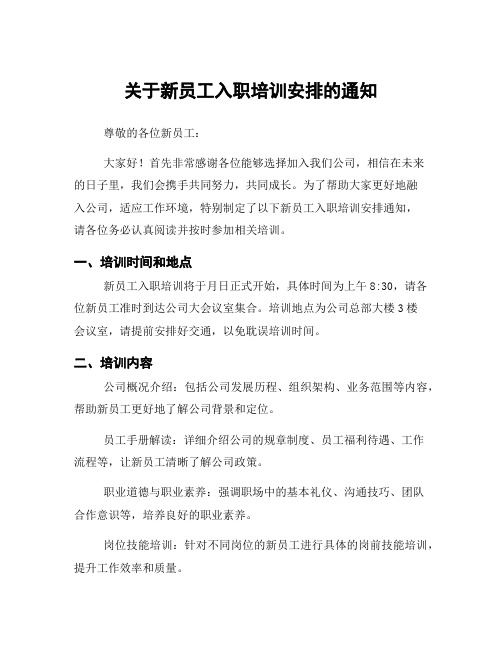 关于新员工入职培训安排的通知

尊敬的各位新员工：

大家好！首先非常感谢各位能够选择加入我们公司，相信在未来的日子里，我们会携手共同努力，共同成长。为了帮助大家更好地融入公司，适应工作环境，特别制定了以下新员工入职培训安排通知，请各位务必认真阅读并按时参加相关培训。

一、培训时间和地点

新员工入职培训将于月日正式开始，具体时间为上午 8:30，请各位新员工准时到达公司大会议室集合。培训地点为公司总部大楼 3 楼会议室，请提前安排好交通，以免耽误培训时间。

二、培训内容

公司概况介绍：包括公司发展历程、组织架构、业务范围等内容，帮助新员工更好地了解公司背景和定位。

员工手册解读：详细介绍公司的规章制度、员工福利待遇、工作流程等，让新员工清晰了解公司政策。

职业道德与职业素养：强调职场中的基本礼仪、沟通技巧、团队合作意识等，培养良好的职业素养。

岗位技能培训：针对不同岗位的新员工进行具体的岗前技能培训，提升工作效率和质量。